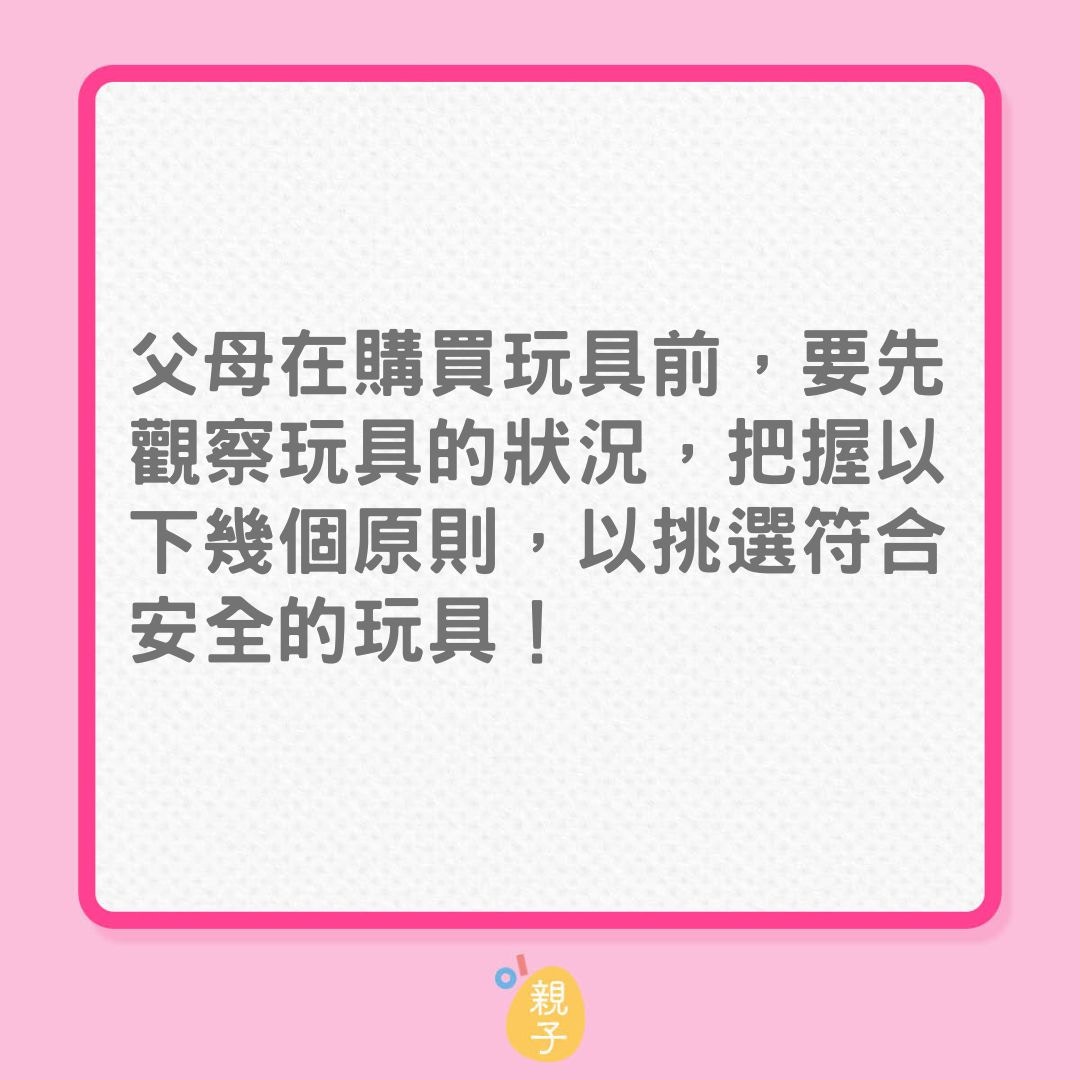 父母在購買玩具前，要先觀察玩具的狀況，把握以下幾個原則，以挑選符合安全的玩具！

親子